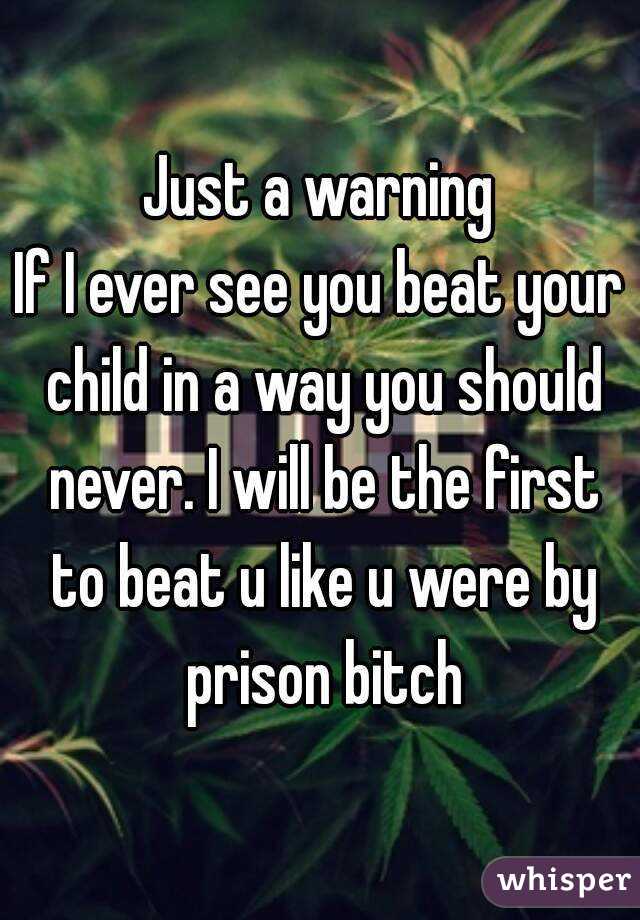 Just a warning
If I ever see you beat your child in a way you should never. I will be the first to beat u like u were by prison bitch

whisper